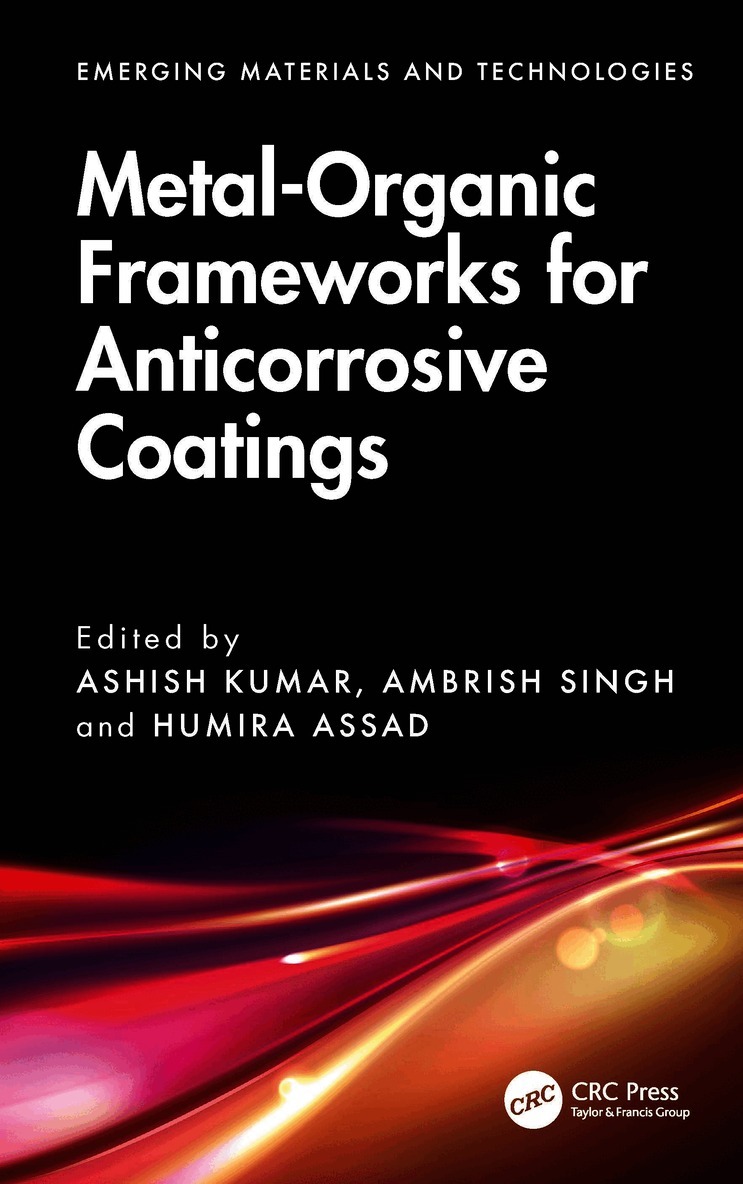 EMERGING MATERIALS AND TECHNOLOGIES

Metal-Organic Frameworks for Anticorrosive Coatings

Edited by
ASHISH KUMAR, AMBRISH SINGH and HUMIRA ASSAD

CRC

CRC Press
Taylor & Francis Group